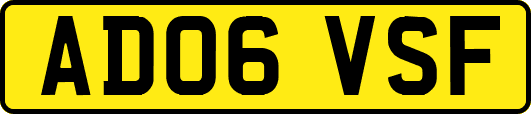 AD06 VSF